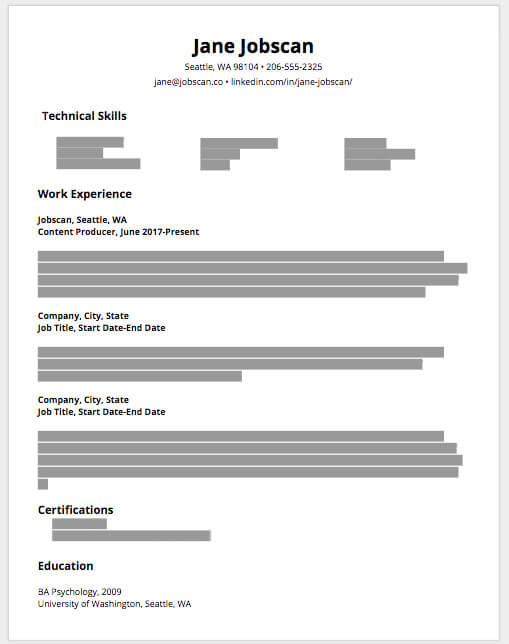 Jane Jobscan

Seattle, WA 98104 • 206-555-2325
jane@jobscan.co • linkedin.com/in/jane-jobscan/

Technical Skills

Work Experience

Jobscan, Seattle, WA
Content Producer, June 2017-Present

Company, City, State
Job Title, Start Date-End Date

Company, City, State
Job Title, Start Date-End Date

Certifications

Education

BA Psychology, 2009
University of Washington, Seattle, WA